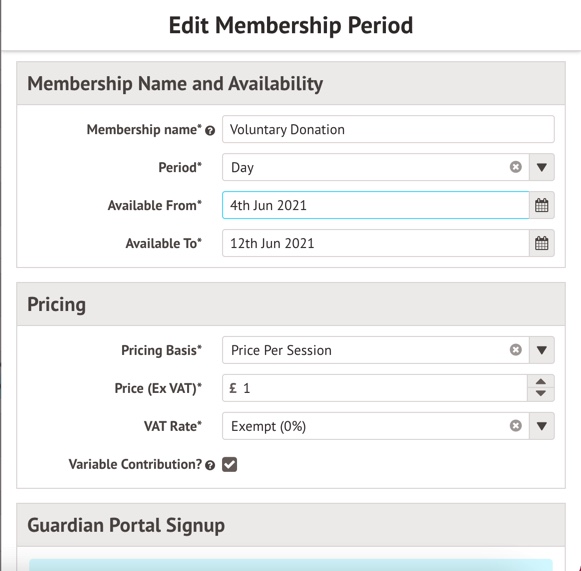 Edit Membership Period

Membership Name and Availability

Membership name*
Voluntary Donation

Period*
Day

Available From*
4th Jun 2021

Available To*
12th Jun 2021

Pricing

Pricing Basis*
Price Per Session

Price (Ex VAT)*
£ 1

VAT Rate*
Exempt (0%)

Variable Contribution?

Guardian Portal Signup